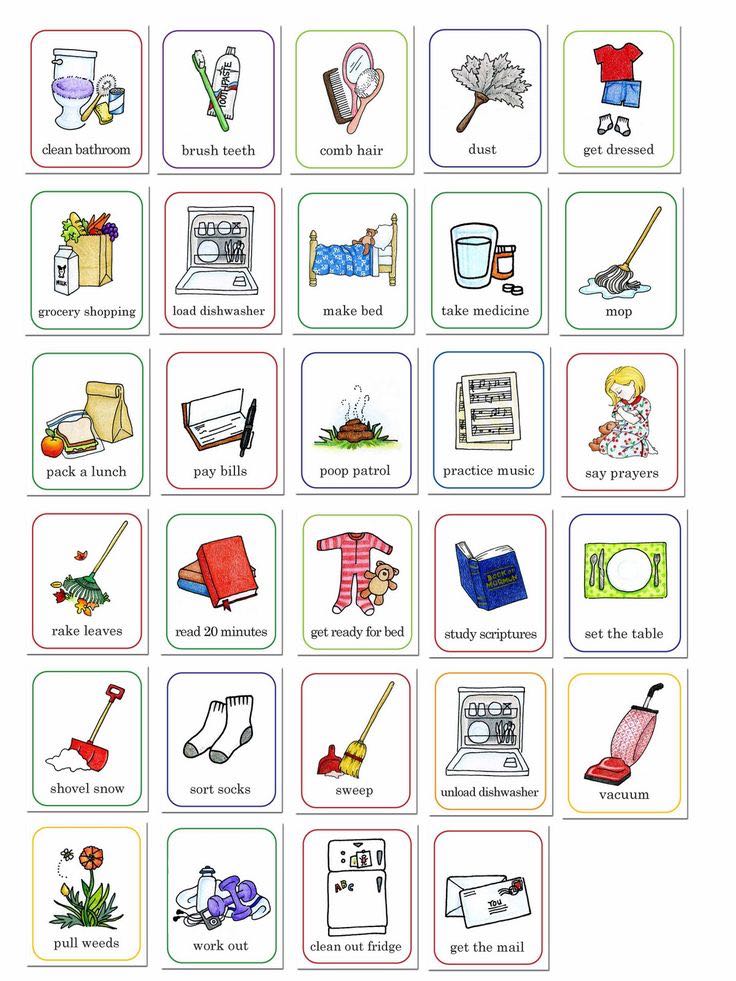 TOOTHPASTE

clean bathroom

brush teeth

comb hair

dust

get dressed

MILK

grocery shopping

load dishwasher

make bed

take medicine

mop

pack a lunch

pay bills

poop patrol

practice music

say prayers

rake leaves

read 20 minutes

get ready for bed

BOOK of MORMON

study scriptures

set the table

shovel snow

sort socks

sweep

unload dishwasher

vacuum

pull weeds

work out

ABC

clean out fridge

YOU

get the mail